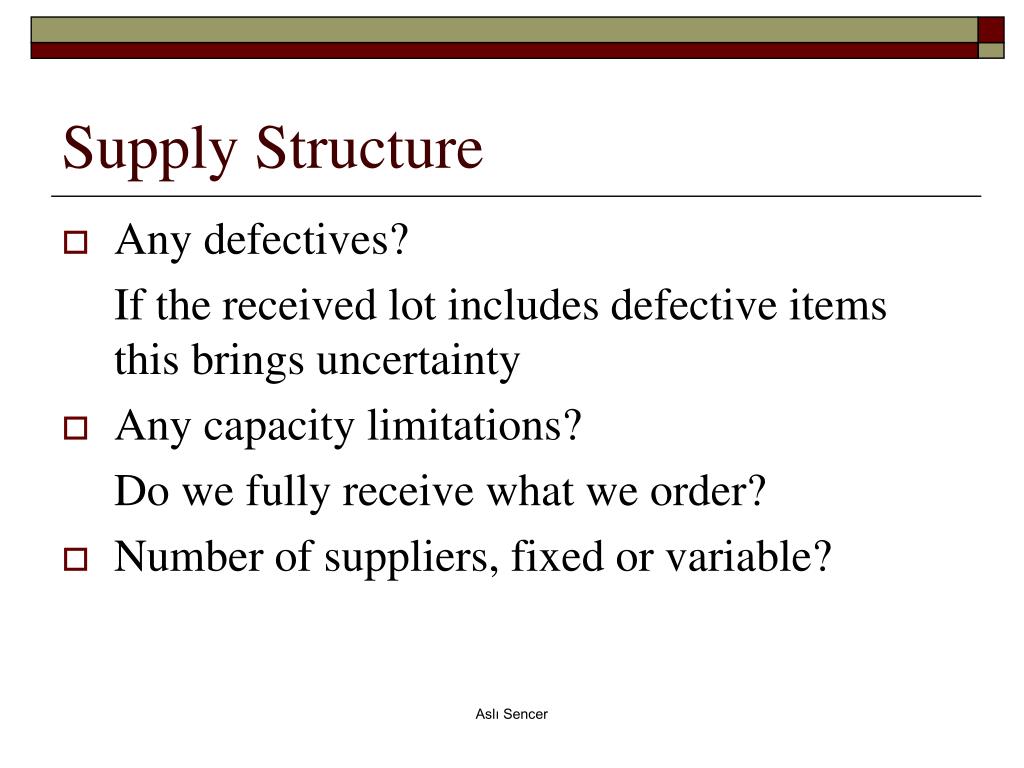 Supply Structure

Any defectives?

If the received lot includes defective items this brings uncertainty

Any capacity limitations?

Do we fully receive what we order?

Number of suppliers, fixed or variable?

Aslı Sencer